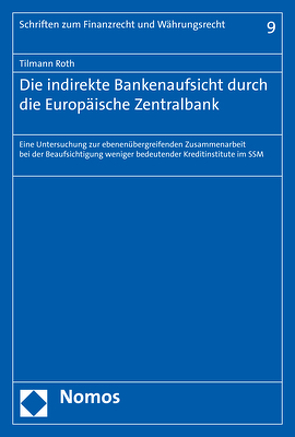 Schriften zum Finanzrecht und Währungsrecht 9

Tilmann Roth

Die indirekte Bankenaufsicht durch die Europäische Zentralbank

Eine Untersuchung zur ebenenübergreifenden Zusammenarbeit bei der Beaufsichtigung weniger bedeutender Kreditinstitute im SSM

Nomos